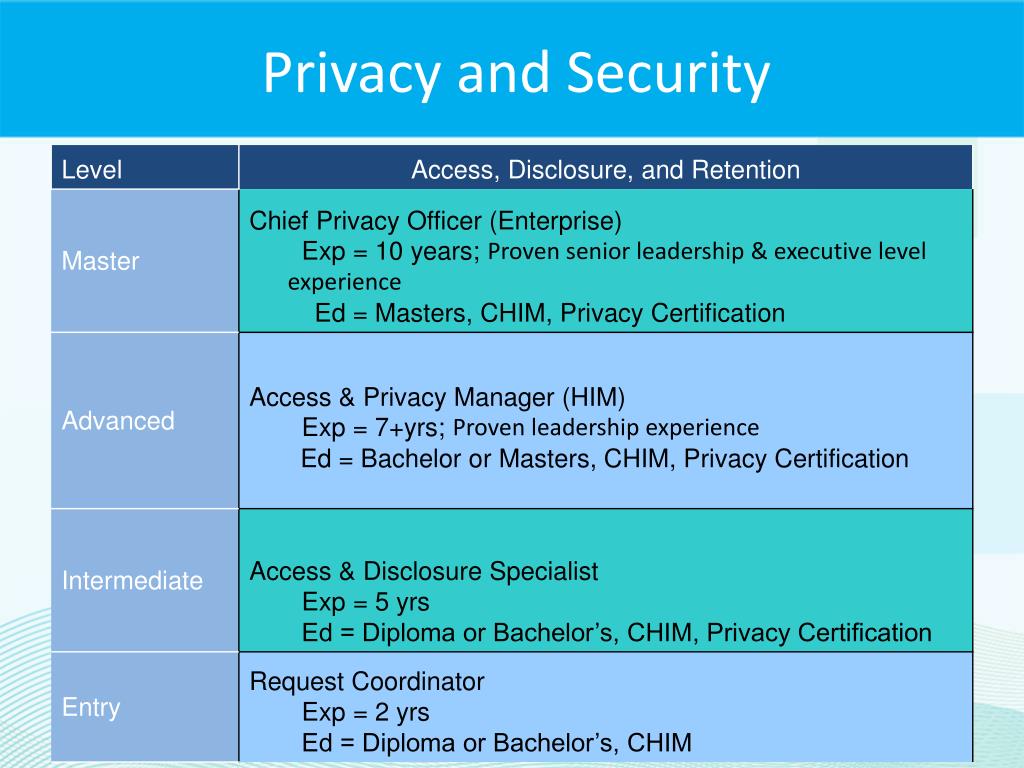 Privacy and Security

| Level | Access, Disclosure, and Retention |
|---|---|
| Master | Chief Privacy Officer (Enterprise) Exp = 10 years; Proven senior leadership & executive level experience Ed = Masters, CHIM, Privacy Certification |
| Advanced | Access & Privacy Manager (HIM) Exp = 7+yrs; Proven leadership experience Ed = Bachelor or Masters, CHIM, Privacy Certification |
| Intermediate | Access & Disclosure Specialist Exp = 5 yrs Ed = Diploma or Bachelor's, CHIM, Privacy Certification |
| Entry | Request Coordinator Exp = 2 yrs Ed = Diploma or Bachelor's, CHIM |